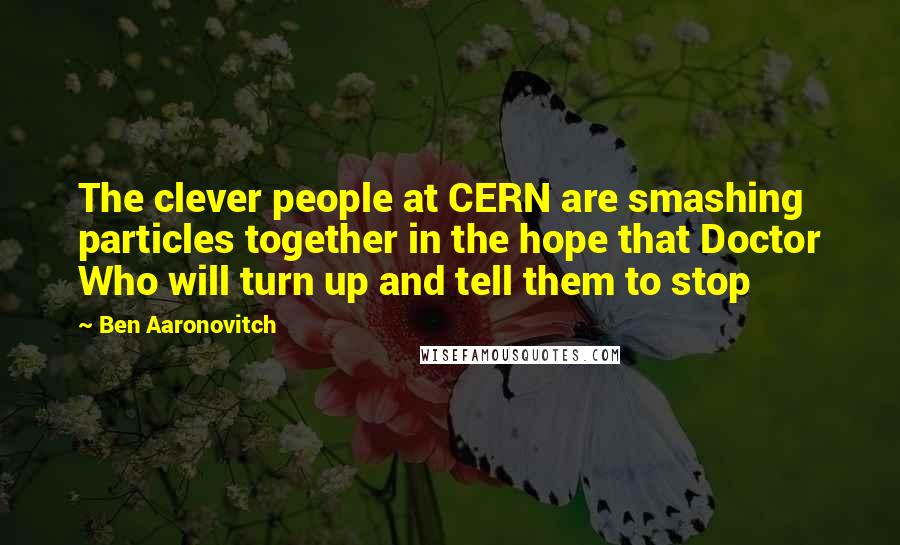 The clever people at CERN are smashing particles together in the hope that Doctor Who will turn up and tell them to stop

~ Ben Aaronovitch

WISEFAMOUSQUOTES.COM